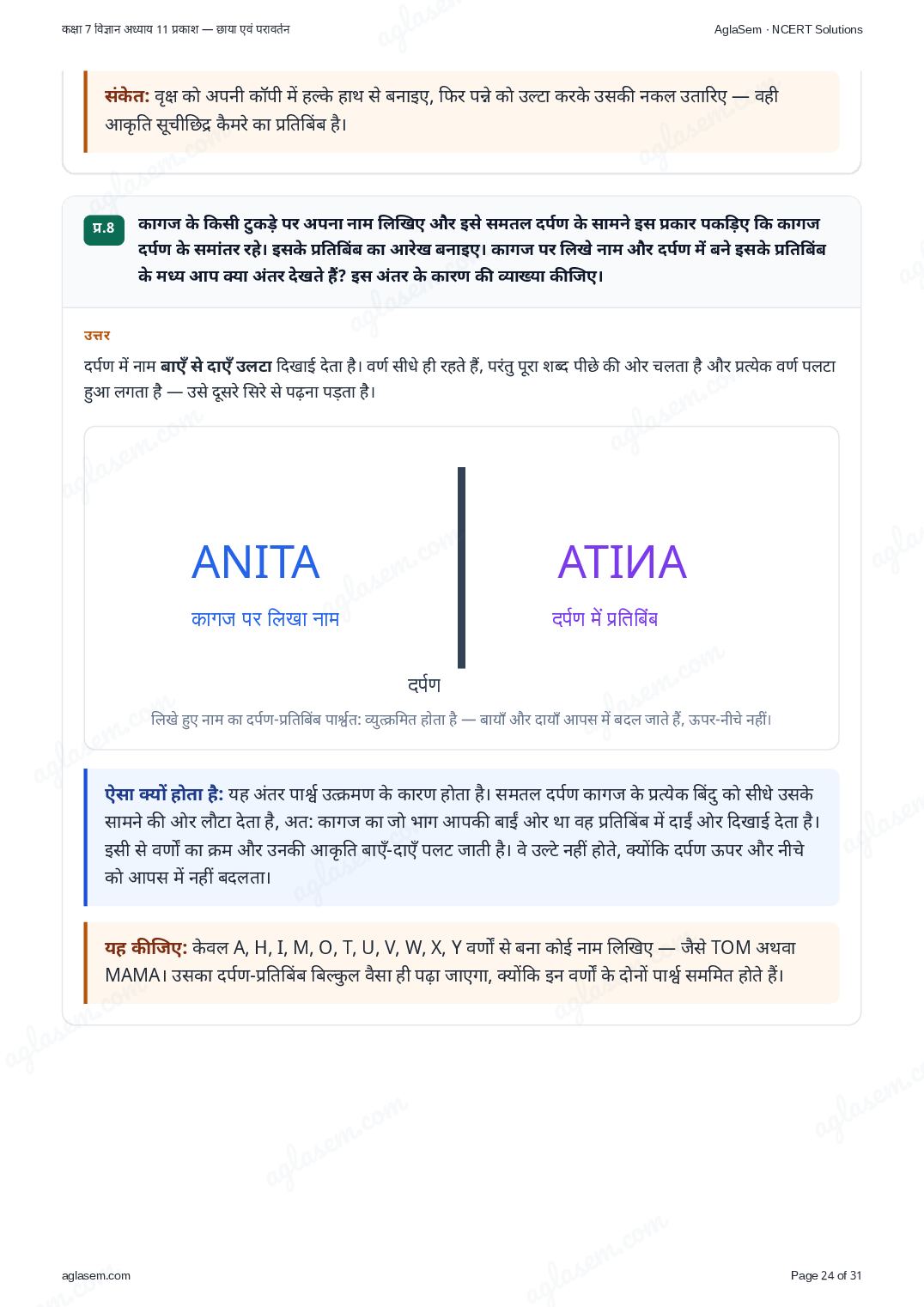 कक्षा 7 विज्ञान अध्याय 11 प्रकाश — छाया एवं परावर्तन

AglaSem · NCERT Solutions

संकेत: वृक्ष को अपनी कॉपी में हल्के हाथ से बनाइए, फिर पन्ने को उल्टा करके उसकी नकल उतारिए — वही आकृति सूचीछिद्र कैमरे का प्रतिबिंब है।

प्र.8 कागज के किसी टुकड़े पर अपना नाम लिखिए और इसे समतल दर्पण के सामने इस प्रकार पकड़िए कि कागज दर्पण के समांतर रहे। इसके प्रतिबिंब का आरेख बनाइए। कागज पर लिखे नाम और दर्पण में बने इसके प्रतिबिंब के मध्य आप क्या अंतर देखते हैं? इस अंतर के कारण की व्याख्या कीजिए।

उत्तर

दर्पण में नाम बाएँ से दाएँ उलटा दिखाई देता है। वर्ण सीधे ही रहते हैं, परंतु पूरा शब्द पीछे की ओर चलता है और प्रत्येक वर्ण पलटा हुआ लगता है — उसे दूसरे सिरे से पढ़ना पड़ता है।

ANITA

कागज पर लिखा नाम

ATIИA

दर्पण में प्रतिबिंब

दर्पण

लिखे हुए नाम का दर्पण-प्रतिबिंब पार्श्वत: व्युत्क्रमित होता है — बायाँ और दायाँ आपस में बदल जाते हैं, ऊपर-नीचे नहीं।

ऐसा क्यों होता है: यह अंतर पार्श्व उत्क्रमण के कारण होता है। समतल दर्पण कागज के प्रत्येक बिंदु को सीधे उसके सामने की ओर लौटा देता है, अत: कागज का जो भाग आपकी बाईं ओर था वह प्रतिबिंब में दाईं ओर दिखाई देता है। इसी से वर्णों का क्रम और उनकी आकृति बाएँ-दाएँ पलट जाती है। वे उल्टे नहीं होते, क्योंकि दर्पण ऊपर और नीचे को आपस में नहीं बदलता।

यह कीजिए: केवल A, H, I, M, O, T, U, V, W, X, Y वर्णों से बना कोई नाम लिखिए — जैसे TOM अथवा MAMA। उसका दर्पण-प्रतिबिंब बिल्कुल वैसा ही पढ़ा जाएगा, क्योंकि इन वर्णों के दोनों पार्श्व सममित होते हैं।

aglasem.com

Page 24 of 31